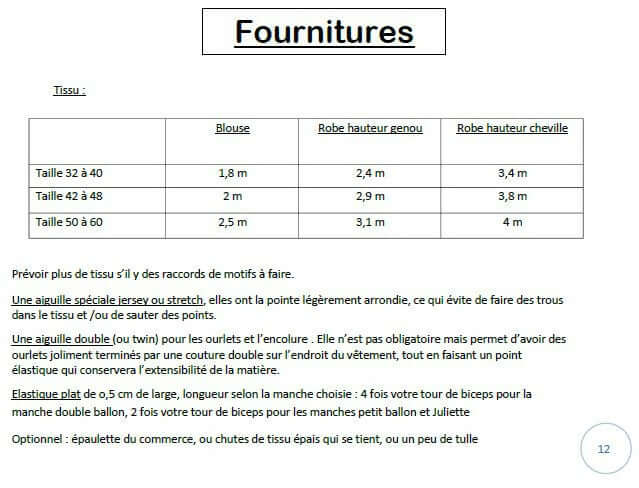 Fournitures

Tissu :

| | Blouse | Robe hauteur genou | Robe hauteur cheville |
|---|---|---|---|
| Taille 32 à 40 | 1,8 m | 2,4 m | 3,4 m |
| Taille 42 à 48 | 2 m | 2,9 m | 3,8 m |
| Taille 50 à 60 | 2,5 m | 3,1 m | 4 m |

Prévoir plus de tissu s'il y des raccords de motifs à faire.

Une aiguille spéciale jersey ou stretch, elles ont la pointe légèrement arrondie, ce qui évite de faire des trous dans le tissu et /ou de sauter des points.

Une aiguille double (ou twin) pour les ourlets et l'encolure . Elle n'est pas obligatoire mais permet d'avoir des ourlets joliment terminés par une couture double sur l'endroit du vêtement, tout en faisant un point élastique qui conservera l'extensibilité de la matière.

Elastique plat de o,5 cm de large, longueur selon la manche choisie : 4 fois votre tour de biceps pour la manche double ballon, 2 fois votre tour de biceps pour les manches petit ballon et Juliette

Optionnel : épaulette du commerce, ou chutes de tissu épais qui se tient, ou un peu de tulle

12